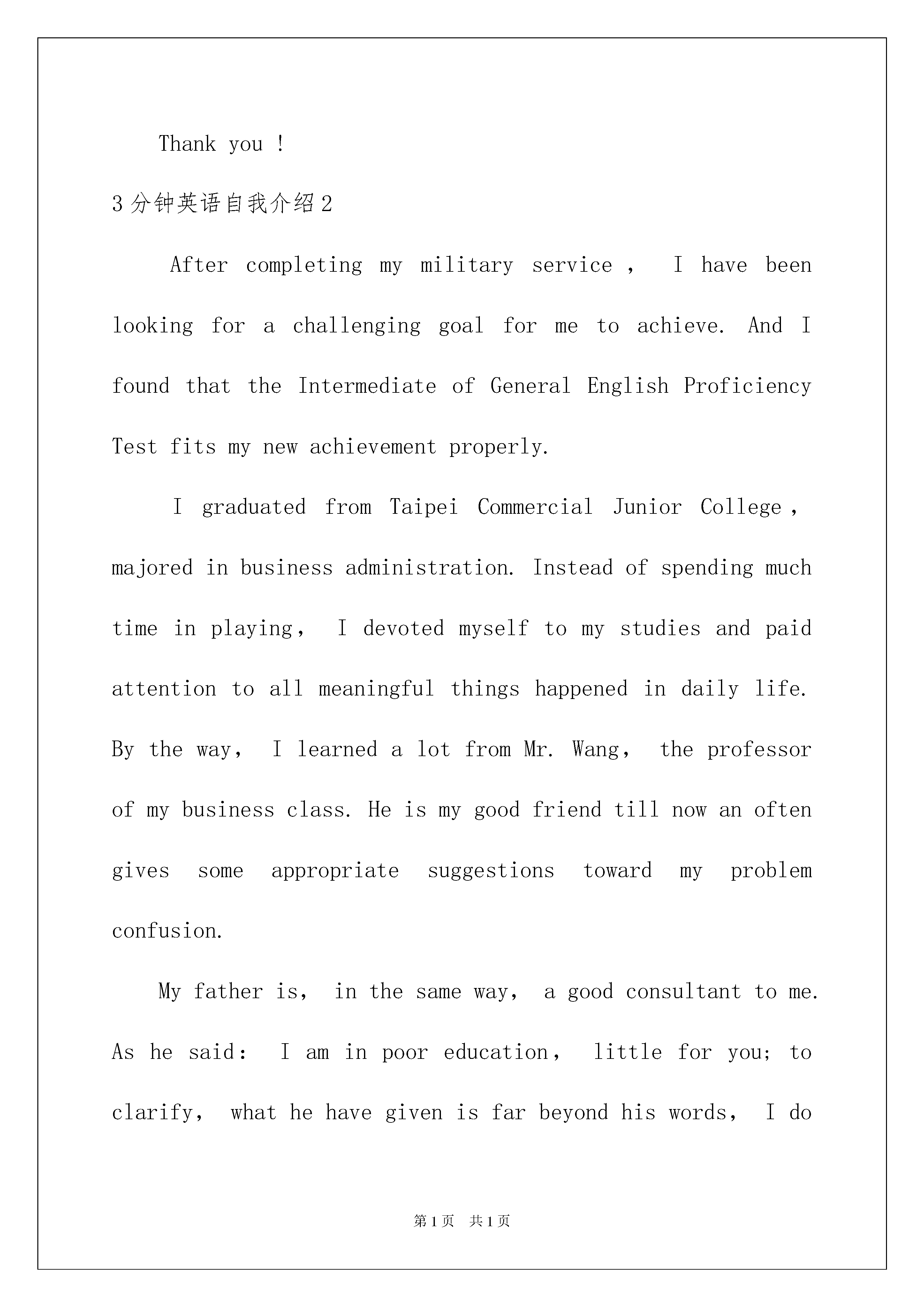 Thank you !

3分钟英语自我介绍2

After completing my military service , I have been looking for a challenging goal for me to achieve. And I found that the Intermediate of General English Proficiency Test fits my new achievement properly.

I graduated from Taipei Commercial Junior College , majored in business administration. Instead of spending much time in playing, I devoted myself to my studies and paid attention to all meaningful things happened in daily life. By the way, I learned a lot from Mr. Wang, the professor of my business class. He is my good friend till now an often gives some appropriate suggestions toward my problem confusion.

My father is, in the same way, a good consultant to me. As he said: I am in poor education, little for you; to clarify, what he have given is far beyond his words, I do

第1页 共1页